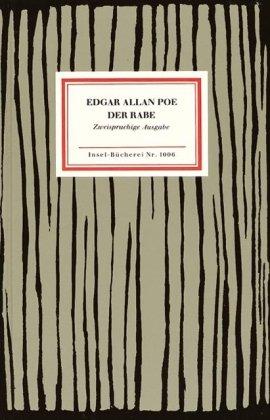 EDGAR ALLAN POE
DER RABE
Zweisprachige Ausgabe

Insel-Bücherei Nr. 1006